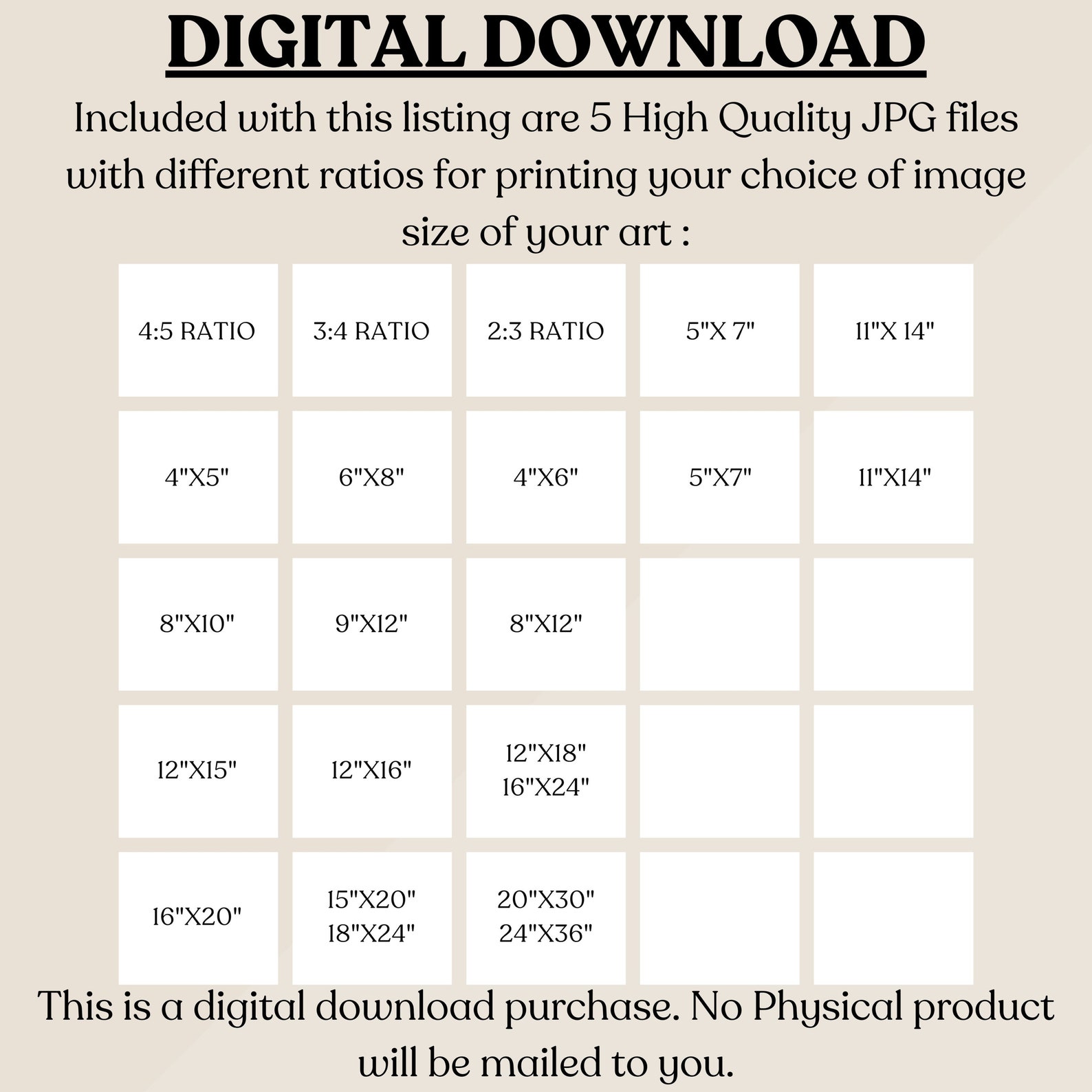 DIGITAL DOWNLOAD

Included with this listing are 5 High Quality JPG files with different ratios for printing your choice of image size of your art :

| 4:5 RATIO | 3:4 RATIO | 2:3 RATIO | 5"X 7" | 11"X 14" |
|---|---|---|---|---|
| 4"X5" | 6"X8" | 4"X6" | 5"X7" | 11"X14" |
| 8"X10" | 9"X12" | 8"X12" | | |
| 12"X15" | 12"X16" | 12"X18" 16"X24" | | |
| 16"X20" | 15"X20" 18"X24" | 20"X30" 24"X36" | | |

This is a digital download purchase. No Physical product will be mailed to you.